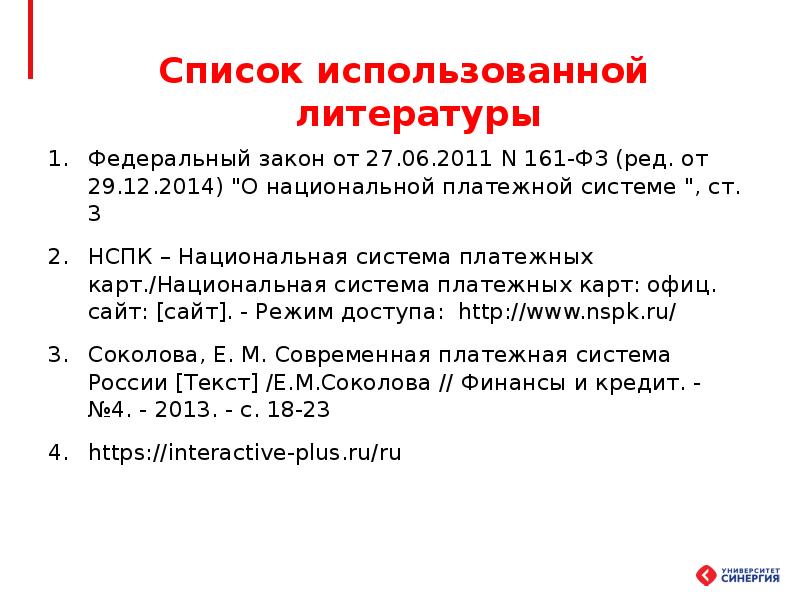 Список использованной литературы

1. Федеральный закон от 27.06.2011 N 161-ФЗ (ред. от 29.12.2014) "О национальной платежной системе ", ст. 3

2. НСПК – Национальная система платежных карт./Национальная система платежных карт: офиц. сайт: [сайт]. - Режим доступа: http://www.nspk.ru/

3. Соколова, Е. М. Современная платежная система России [Текст] /Е.М.Соколова // Финансы и кредит. - №4. - 2013. - с. 18-23

4. https://interactive-plus.ru/ru

УНИВЕРСИТЕТ СИНЕРГИЯ